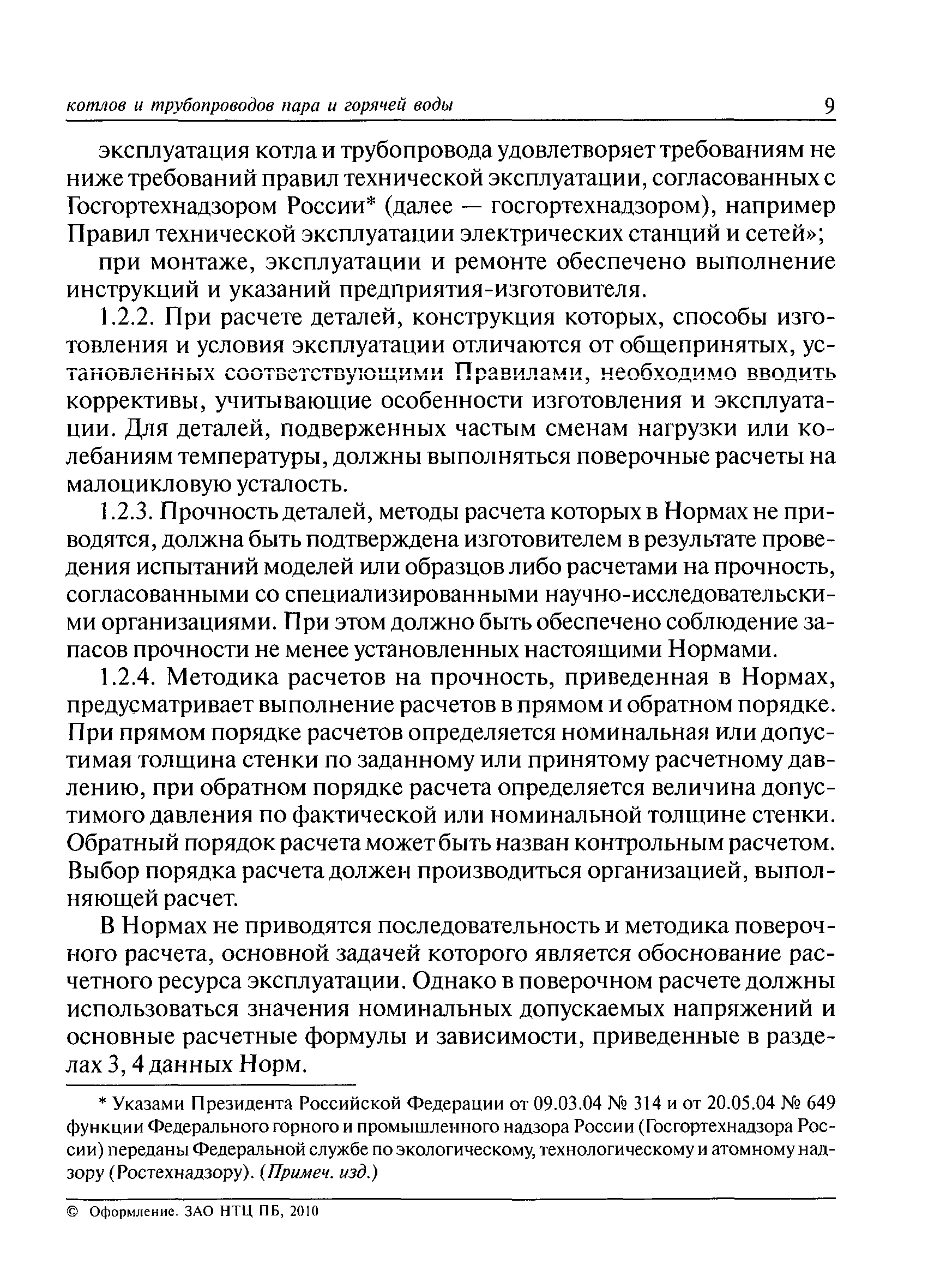 котлов и трубопроводов пара и горячей воды 9

эксплуатация котла и трубопровода удовлетворяет требованиям не ниже требований правил технической эксплуатации, согласованных с Госгортехнадзором России* (далее — госгортехнадзором), например Правил технической эксплуатации электрических станций и сетей»;

при монтаже, эксплуатации и ремонте обеспечено выполнение инструкций и указаний предприятия-изготовителя.

1.2.2. При расчете деталей, конструкция которых, способы изготовления и условия эксплуатации отличаются от общепринятых, установленных соответствующими Правилами, необходимо вводить коррективы, учитывающие особенности изготовления и эксплуатации. Для деталей, подверженных частым сменам нагрузки или колебаниям температуры, должны выполняться поверочные расчеты на малоцикловую усталость.

1.2.3. Прочность деталей, методы расчета которых в Нормах не приводятся, должна быть подтверждена изготовителем в результате проведения испытаний моделей или образцов либо расчетами на прочность, согласованными со специализированными научно-исследовательскими организациями. При этом должно быть обеспечено соблюдение запасов прочности не менее установленных настоящими Нормами.

1.2.4. Методика расчетов на прочность, приведенная в Нормах, предусматривает выполнение расчетов в прямом и обратном порядке. При прямом порядке расчетов определяется номинальная или допустимая толщина стенки по заданному или принятому расчетному давлению, при обратном порядке расчета определяется величина допустимого давления по фактической или номинальной толщине стенки. Обратный порядок расчета может быть назван контрольным расчетом. Выбор порядка расчета должен производиться организацией, выполняющей расчет.

В Нормах не приводятся последовательность и методика поверочного расчета, основной задачей которого является обоснование расчетного ресурса эксплуатации. Однако в поверочном расчете должны использоваться значения номинальных допускаемых напряжений и основные расчетные формулы и зависимости, приведенные в разделах 3, 4 данных Норм.

* Указами Президента Российской Федерации от 09.03.04 № 314 и от 20.05.04 № 649 функции Федерального горного и промышленного надзора России (Госгортехнадзора России) переданы Федеральной службе по экологическому, технологическому и атомному надзору (Ростехнадзору). (Примеч. изд.)

© Оформление. ЗАО НТЦ ПБ, 2010